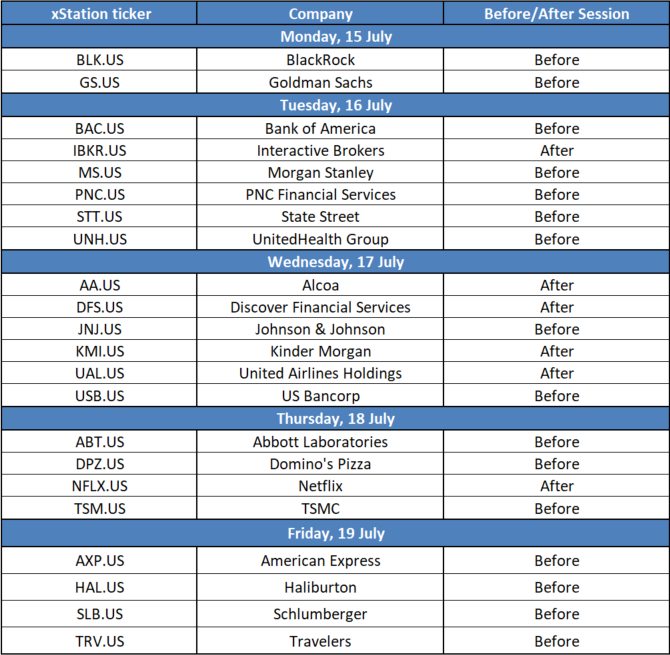 | xStation ticker | Company | Before/After Session |
|---|---|---|
| Monday, 15 July | | |
| BLK.US | BlackRock | Before |
| GS.US | Goldman Sachs | Before |
| Tuesday, 16 July | | |
| BAC.US | Bank of America | Before |
| IBKR.US | Interactive Brokers | After |
| MS.US | Morgan Stanley | Before |
| PNC.US | PNC Financial Services | Before |
| STT.US | State Street | Before |
| UNH.US | UnitedHealth Group | Before |
| Wednesday, 17 July | | |
| AA.US | Alcoa | After |
| DFS.US | Discover Financial Services | After |
| JNJ.US | Johnson & Johnson | Before |
| KMI.US | Kinder Morgan | After |
| UAL.US | United Airlines Holdings | After |
| USB.US | US Bancorp | Before |
| Thursday, 18 July | | |
| ABT.US | Abbott Laboratories | Before |
| DPZ.US | Domino's Pizza | Before |
| NFLX.US | Netflix | After |
| TSM.US | TSMC | Before |
| Friday, 19 July | | |
| AXP.US | American Express | Before |
| HAL.US | Haliburton | Before |
| SLB.US | Schlumberger | Before |
| TRV.US | Travelers | Before |